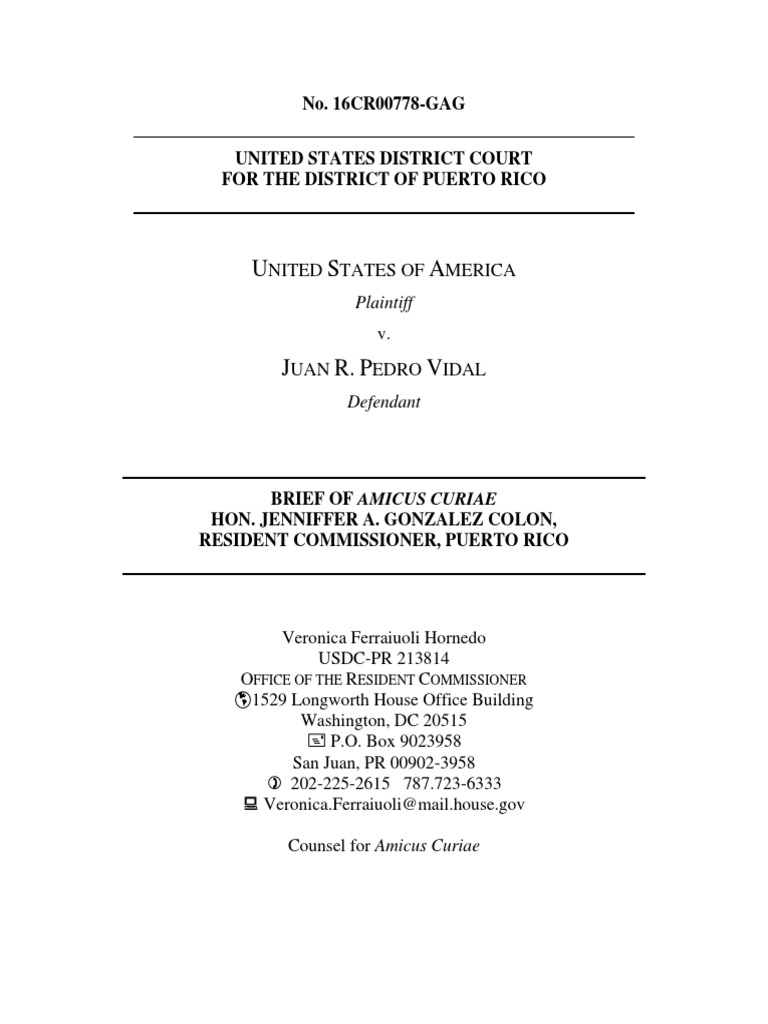 No. 16CR00778-GAG

UNITED STATES DISTRICT COURT
FOR THE DISTRICT OF PUERTO RICO

UNITED STATES OF AMERICA

Plaintiff

v.

JUAN R. PEDRO VIDAL

Defendant

BRIEF OF AMICUS CURIAE
HON. JENNIFFER A. GONZALEZ COLON,
RESIDENT COMMISSIONER, PUERTO RICO

Veronica Ferraiuoli Hornedo
USDC-PR 213814
OFFICE OF THE RESIDENT COMMISSIONER
1529 Longworth House Office Building
Washington, DC 20515
P.O. Box 9023958
San Juan, PR 00902-3958
202-225-2615 787.723-6333
Veronica.Ferraiuoli@mail.house.gov

Counsel for Amicus Curiae